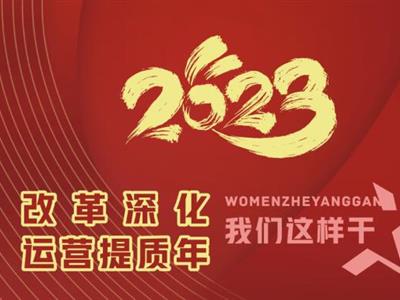 2023

改革深化
运营提质年

WOMENZHEYANGGAN
我们这样干